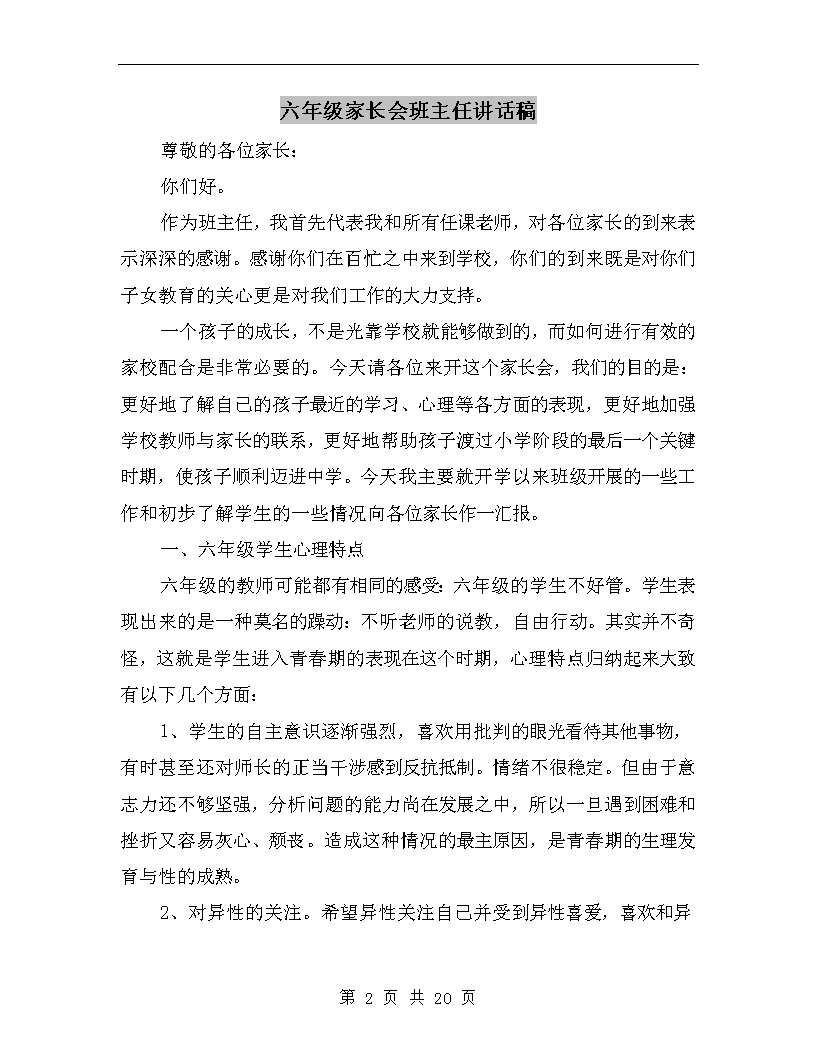 六年级家长会班主任讲话稿

尊敬的各位家长：

你们好。

作为班主任，我首先代表我和所有任课老师，对各位家长的到来表示深深的感谢。感谢你们在百忙之中来到学校，你们的到来既是对你们子女教育的关心更是对我们工作的大力支持。

一个孩子的成长，不是光靠学校就能够做到的，而如何进行有效的家校配合是非常必要的。今天请各位来开这个家长会，我们的目的是：更好地了解自己的孩子最近的学习、心理等各方面的表现，更好地加强学校教师与家长的联系，更好地帮助孩子渡过小学阶段的最后一个关键时期，使孩子顺利迈进中学。今天我主要就开学以来班级开展的一些工作和初步了解学生的一些情况向各位家长作一汇报。

一、六年级学生心理特点

六年级的教师可能都有相同的感受：六年级的学生不好管。学生表现出来的是一种莫名的躁动：不听老师的说教，自由行动。其实并不奇怪，这就是学生进入青春期的表现在这个时期，心理特点归纳起来大致有以下几个方面：

1、学生的自主意识逐渐强烈，喜欢用批判的眼光看待其他事物，有时甚至还对师长的正当干涉感到反抗抵制。情绪不很稳定。但由于意志力还不够坚强，分析问题的能力尚在发展之中，所以一旦遇到困难和挫折又容易灰心、颓丧。造成这种情况的最主原因，是青春期的生理发育与性的成熟。

2、对异性的关注。希望异性关注自己并受到异性喜爱，喜欢和异

第 2 页 共 20 页